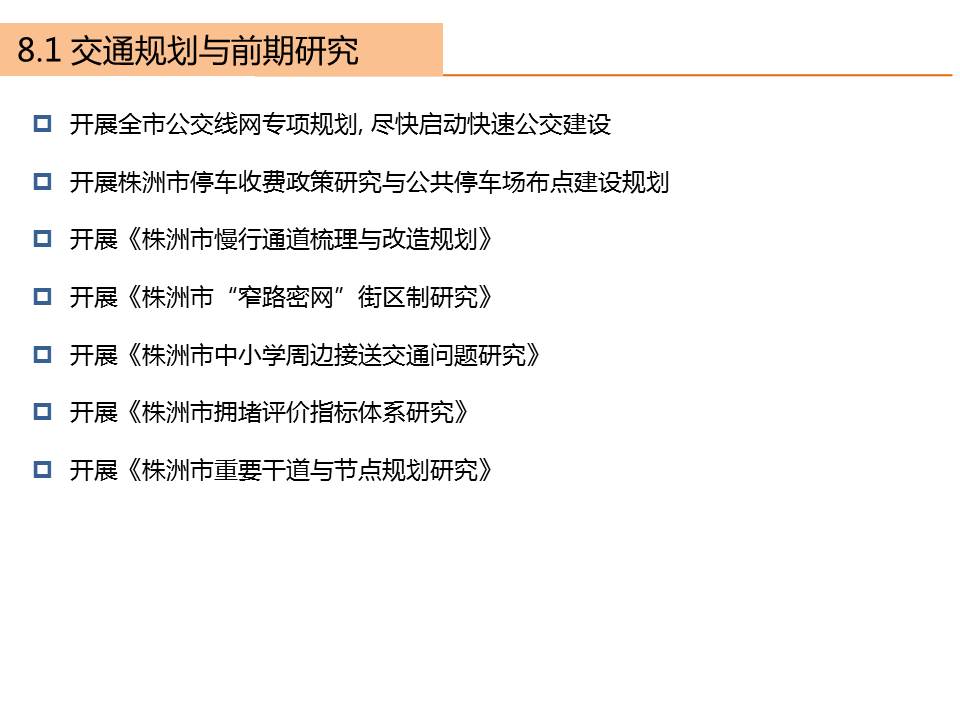 8.1 交通规划与前期研究

开展全市公交线网专项规划, 尽快启动快速公交建设

开展株洲市停车收费政策研究与公共停车场布点建设规划

开展《株洲市慢行通道梳理与改造规划》

开展《株洲市“窄路密网”街区制研究》

开展《株洲市中小学周边接送交通问题研究》

开展《株洲市拥堵评价指标体系研究》

开展《株洲市重要干道与节点规划研究》